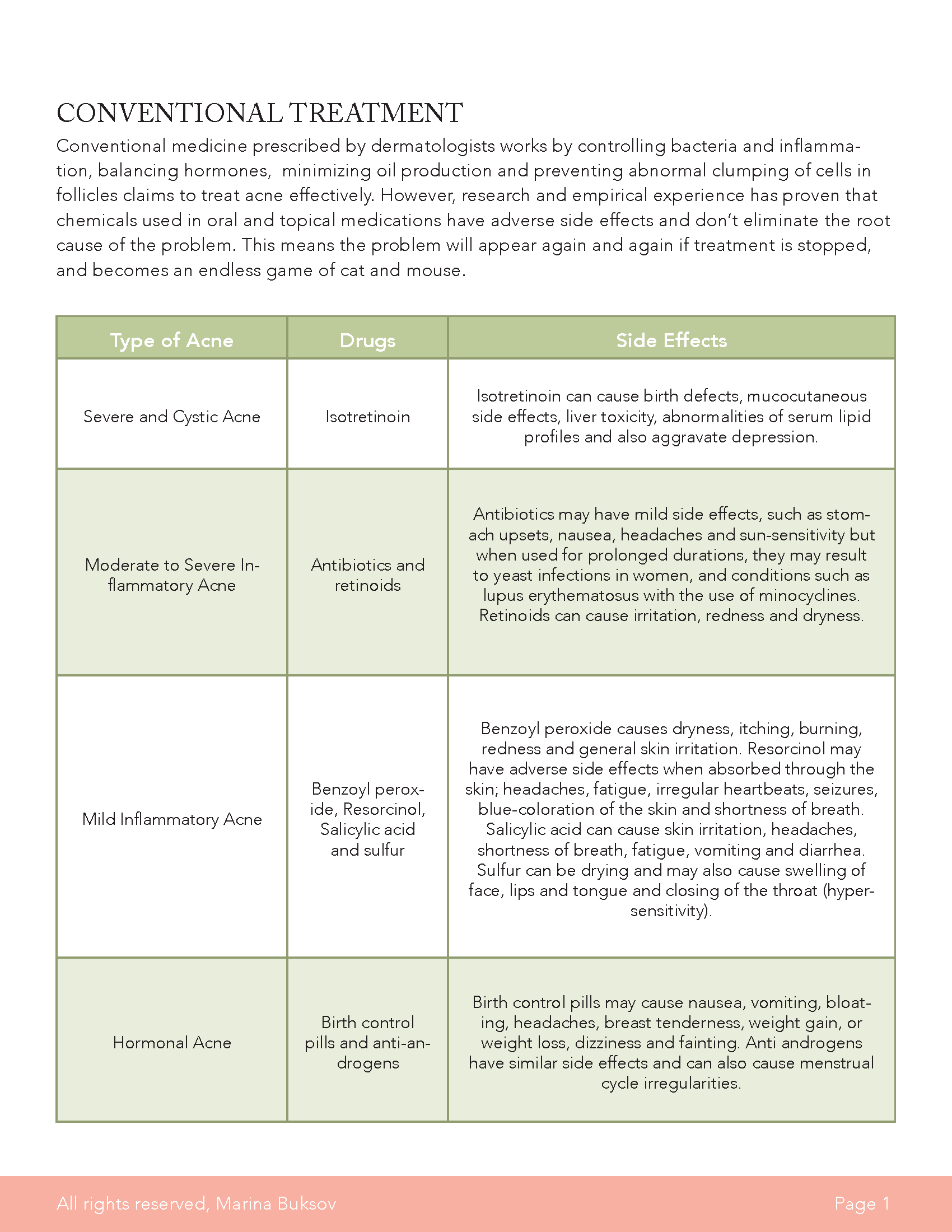 CONVENTIONAL TREATMENT

Conventional medicine prescribed by dermatologists works by controlling bacteria and inflammation, balancing hormones, minimizing oil production and preventing abnormal clumping of cells in follicles claims to treat acne effectively. However, research and empirical experience has proven that chemicals used in oral and topical medications have adverse side effects and don't eliminate the root cause of the problem. This means the problem will appear again and again if treatment is stopped, and becomes an endless game of cat and mouse.

| Type of Acne | Drugs | Side Effects |
|---|---|---|
| Severe and Cystic Acne | Isotretinoin | Isotretinoin can cause birth defects, mucocutaneous side effects, liver toxicity, abnormalities of serum lipid profiles and also aggravate depression. |
| Moderate to Severe Inflammatory Acne | Antibiotics and retinoids | Antibiotics may have mild side effects, such as stomach upsets, nausea, headaches and sun-sensitivity but when used for prolonged durations, they may result to yeast infections in women, and conditions such as lupus erythematosus with the use of minocyclines. Retinoids can cause irritation, redness and dryness. |
| Mild Inflammatory Acne | Benzoyl peroxide, Resorcinol, Salicylic acid and sulfur | Benzoyl peroxide causes dryness, itching, burning, redness and general skin irritation. Resorcinol may have adverse side effects when absorbed through the skin; headaches, fatigue, irregular heartbeats, seizures, blue-coloration of the skin and shortness of breath. Salicylic acid can cause skin irritation, headaches, shortness of breath, fatigue, vomiting and diarrhea. Sulfur can be drying and may also cause swelling of face, lips and tongue and closing of the throat (hypersensitivity). |
| Hormonal Acne | Birth control pills and anti-androgens | Birth control pills may cause nausea, vomiting, bloating, headaches, breast tenderness, weight gain, or weight loss, dizziness and fainting. Anti androgens have similar side effects and can also cause menstrual cycle irregularities. |

All rights reserved, Marina Buksov

Page 1